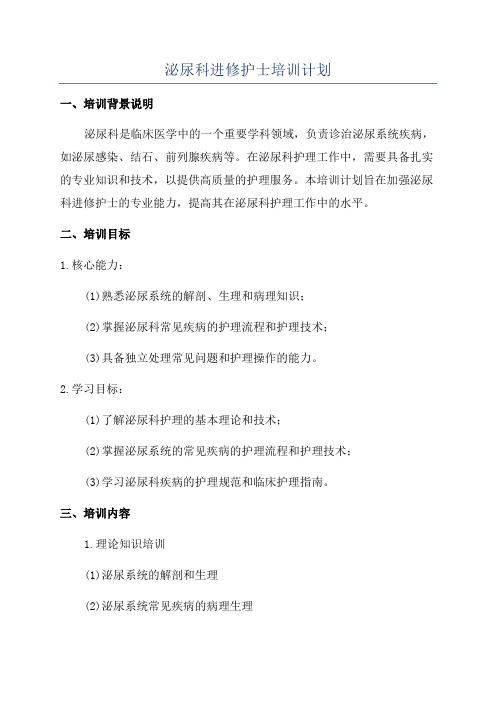 泌尿科进修护士培训计划

一、培训背景说明

泌尿科是临床医学中的一个重要学科领域，负责诊治泌尿系统疾病，如泌尿感染、结石、前列腺疾病等。在泌尿科护理工作中，需要具备扎实的专业知识和技术，以提供高质量的护理服务。本培训计划旨在加强泌尿科进修护士的专业能力，提高其在泌尿科护理工作中的水平。

二、培训目标

1.核心能力：

(1)熟悉泌尿系统的解剖、生理和病理知识；

(2)掌握泌尿科常见疾病的护理流程和护理技术；

(3)具备独立处理常见问题和护理操作的能力。

2.学习目标：

(1)了解泌尿科护理的基本理论和技术；

(2)掌握泌尿系统的常见疾病的护理流程和护理技术；

(3)学习泌尿科疾病的护理规范和临床护理指南。

三、培训内容

1.理论知识培训

(1)泌尿系统的解剖和生理

(2)泌尿系统常见疾病的病理生理